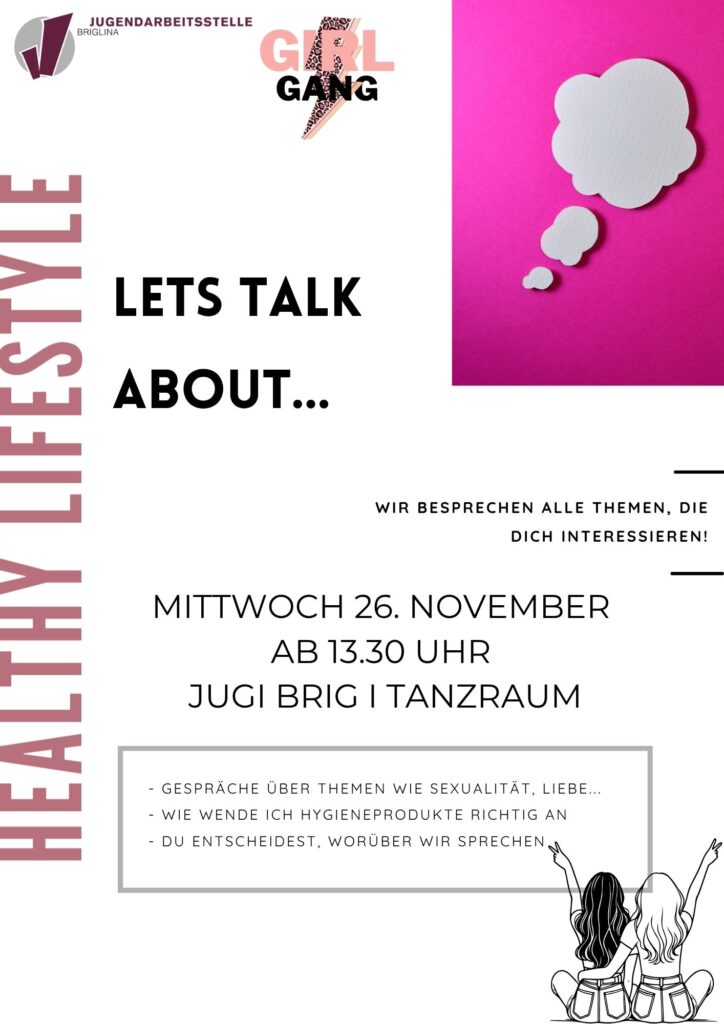 JUGENDARBEITSSTELLE
BRIGLINA

GIRL
GANG

HEALTHY LIFESTYLE

LETS TALK ABOUT...

WIR BESPRECHEN ALLE THEMEN, DIE DICH INTERESSIEREN!

MITTWOCH 26. NOVEMBER
AB 13.30 UHR
JUGI BRIG I TANZRAUM

- GESPRÄCHE ÜBER THEMEN WIE SEXUALITÄT, LIEBE...
- WIE WENDE ICH HYGIENEPRODUKTE RICHTIG AN
- DU ENTSCHEIDEST, WORÜBER WIR SPRECHEN